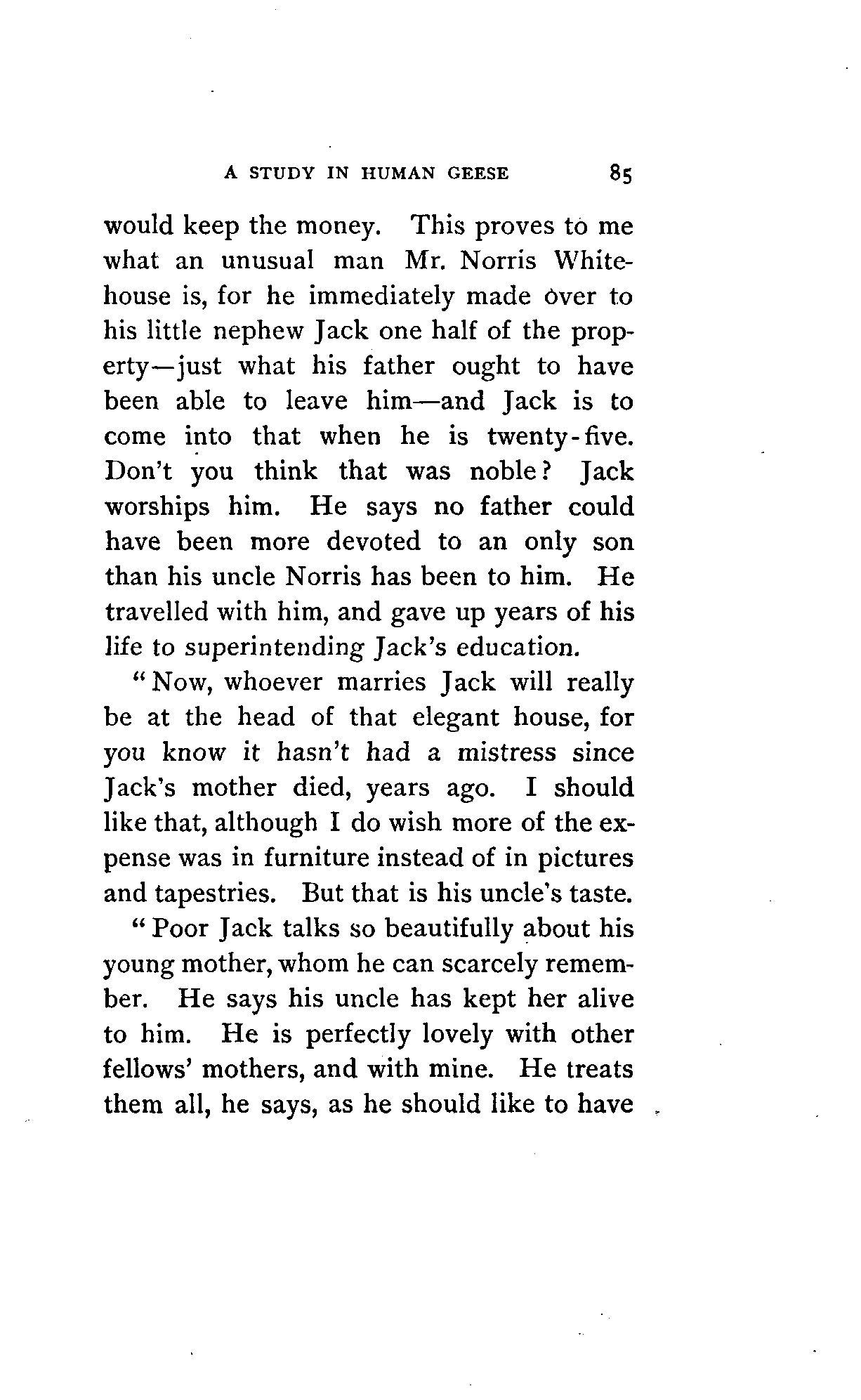 A STUDY IN HUMAN GEESE 85

would keep the money. This proves to me what an unusual man Mr. Norris Whitehouse is, for he immediately made over to his little nephew Jack one half of the property—just what his father ought to have been able to leave him—and Jack is to come into that when he is twenty-five. Don't you think that was noble? Jack worships him. He says no father could have been more devoted to an only son than his uncle Norris has been to him. He travelled with him, and gave up years of his life to superintending Jack's education.

"Now, whoever marries Jack will really be at the head of that elegant house, for you know it hasn't had a mistress since Jack's mother died, years ago. I should like that, although I do wish more of the expense was in furniture instead of in pictures and tapestries. But that is his uncle's taste.

"Poor Jack talks so beautifully about his young mother, whom he can scarcely remember. He says his uncle has kept her alive to him. He is perfectly lovely with other fellows' mothers, and with mine. He treats them all, he says, as he should like to have